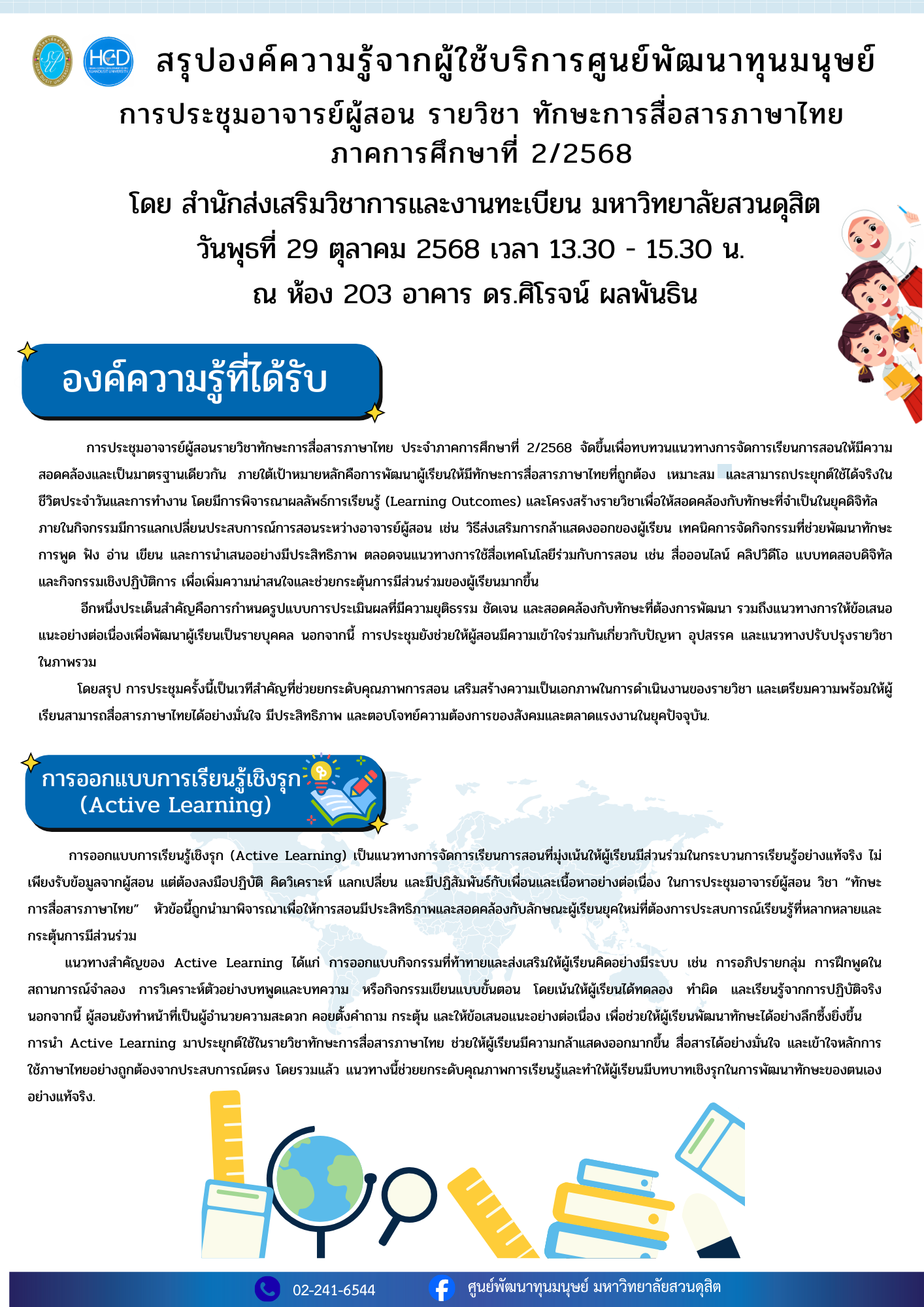 HCD

สรุปองค์ความรู้จากผู้ใช้บริการศูนย์พัฒนาทุนมนุษย์

การประชุมอาจารย์ผู้สอน รายวิชา ทักษะการสื่อสารภาษาไทย
ภาคการศึกษาที่ 2/2568

โดย สำนักส่งเสริมวิชาการและงานทะเบียน มหาวิทยาลัยสวนดุสิต
วันพุธที่ 29 ตุลาคม 2568 เวลา 13.30 - 15.30 น.
ณ ห้อง 203 อาคาร ดร.ศิโรจน์ ผลพันธิน

องค์ความรู้ที่ได้รับ

การประชุมอาจารย์ผู้สอนรายวิชาทักษะการสื่อสารภาษาไทย ประจำภาคการศึกษาที่ 2/2568 จัดขึ้นเพื่อทบทวนแนวทางการจัดการเรียนการสอนให้มีความสอดคล้องและเป็นมาตรฐานเดียวกัน ภายใต้เป้าหมายหลักคือการพัฒนาผู้เรียนให้มีทักษะการสื่อสารภาษาไทยที่ถูกต้อง เหมาะสม และสามารถประยุกต์ใช้ได้จริงในชีวิตประจำวันและการทำงาน โดยมีการพิจารณาผลลัพธ์การเรียนรู้ (Learning Outcomes) และโครงสร้างรายวิชาเพื่อให้สอดคล้องกับทักษะที่จำเป็นในยุคดิจิทัล ภายในกิจกรรมมีการแลกเปลี่ยนประสบการณ์การสอนระหว่างอาจารย์ผู้สอน เช่น วิธีส่งเสริมการกล้าแสดงออกของผู้เรียน เทคนิคการจัดกิจกรรมที่ช่วยพัฒนาทักษะการพูด ฟัง อ่าน เขียน และการนำเสนออย่างมีประสิทธิภาพ ตลอดจนแนวทางการใช้สื่อเทคโนโลยีร่วมกับการสอน เช่น สื่อออนไลน์ คลิปวิดีโอ แบบทดสอบดิจิทัล และกิจกรรมเชิงปฏิบัติการ เพื่อเพิ่มความน่าสนใจและช่วยกระตุ้นการมีส่วนร่วมของผู้เรียนมากขึ้น

อีกหนึ่งประเด็นสำคัญคือการกำหนดรูปแบบการประเมินผลที่มีความยุติธรรม ชัดเจน และสอดคล้องกับทักษะที่ต้องการพัฒนา รวมถึงแนวทางการให้ข้อเสนอแนะอย่างต่อเนื่องเพื่อพัฒนาผู้เรียนเป็นรายบุคคล นอกจากนี้ การประชุมยังช่วยให้ผู้สอนมีความเข้าใจร่วมกันเกี่ยวกับปัญหา อุปสรรค และแนวทางปรับปรุงรายวิชาในภาพรวม

โดยสรุป การประชุมครั้งนี้เป็นเวทีสำคัญที่ช่วยยกระดับคุณภาพการสอน เสริมสร้างความเป็นเอกภาพในการดำเนินงานของรายวิชา และเตรียมความพร้อมให้ผู้เรียนสามารถสื่อสารภาษาไทยได้อย่างมั่นใจ มีประสิทธิภาพ และตอบโจทย์ความต้องการของสังคมและตลาดแรงงานในยุคปัจจุบัน.

การออกแบบการเรียนรู้เชิงรุก
(Active Learning)

การออกแบบการเรียนรู้เชิงรุก (Active Learning) เป็นแนวทางการจัดการเรียนการสอนที่มุ่งเน้นให้ผู้เรียนมีส่วนร่วมในกระบวนการเรียนรู้อย่างแท้จริง ไม่เพียงรับข้อมูลจากผู้สอน แต่ต้องลงมือปฏิบัติ คิดวิเคราะห์ แลกเปลี่ยน และมีปฏิสัมพันธ์กับเพื่อนและเนื้อหาอย่างต่อเนื่อง ในการประชุมอาจารย์ผู้สอน วิชา "ทักษะการสื่อสารภาษาไทย" หัวข้อนี้ถูกนำมาพิจารณาเพื่อให้การสอนมีประสิทธิภาพและสอดคล้องกับลักษณะผู้เรียนยุคใหม่ที่ต้องการประสบการณ์เรียนรู้ที่หลากหลายและกระตุ้นการมีส่วนร่วม

แนวทางสำคัญของ Active Learning ได้แก่ การออกแบบกิจกรรมที่ท้าทายและส่งเสริมให้ผู้เรียนคิดอย่างมีระบบ เช่น การอภิปรายกลุ่ม การฝึกพูดในสถานการณ์จำลอง การวิเคราะห์ตัวอย่างบทพูดและบทความ หรือกิจกรรมเขียนแบบขั้นตอน โดยเน้นให้ผู้เรียนได้ทดลอง ทำผิด และเรียนรู้จากการปฏิบัติจริง นอกจากนี้ ผู้สอนยังทำหน้าที่เป็นผู้อำนวยความสะดวก คอยตั้งคำถาม กระตุ้น และให้ข้อเสนอแนะอย่างต่อเนื่อง เพื่อช่วยให้ผู้เรียนพัฒนาทักษะได้อย่างลึกซึ้งยิ่งขึ้น การนำ Active Learning มาประยุกต์ใช้ในรายวิชาทักษะการสื่อสารภาษาไทย ช่วยให้ผู้เรียนมีความกล้าแสดงออกมากขึ้น สื่อสารได้อย่างมั่นใจ และเข้าใจหลักการใช้ภาษาไทยอย่างถูกต้องจากประสบการณ์ตรง โดยรวมแล้ว แนวทางนี้ช่วยยกระดับคุณภาพการเรียนรู้และทำให้ผู้เรียนมีบทบาทเชิงรุกในการพัฒนาทักษะของตนเองอย่างแท้จริง.

02-241-6544
ศูนย์พัฒนาทุนมนุษย์ มหาวิทยาลัยสวนดุสิต